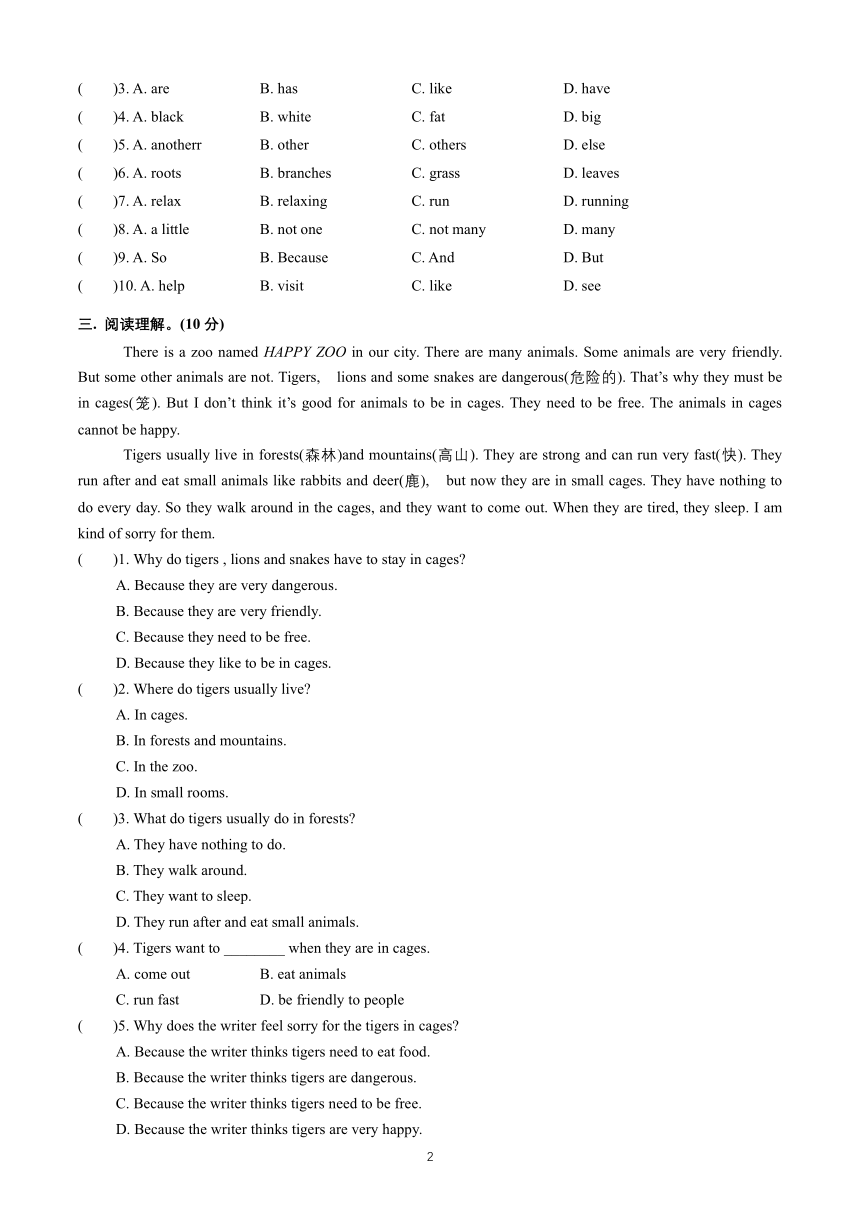 (　　)3. A. are　　B. has　　C. like　　D. have
(　　)4. A. black　　B. white　　C. fat　　D. big
(　　)5. A. anotherr　　B. other　　C. others　　D. else
(　　)6. A. roots　　B. branches　　C. grass　　D. leaves
(　　)7. A. relax　　B. relaxing　　C. run　　D. running
(　　)8. A. a little　　B. not one　　C. not many　　D. many
(　　)9. A. So　　B. Because　　C. And　　D. But
(　　)10. A. help　　B. visit　　C. like　　D. see

三. 阅读理解。(10 分)

There is a zoo named HAPPY ZOO in our city. There are many animals. Some animals are very friendly. But some other animals are not. Tigers,　lions and some snakes are dangerous(危险的). That's why they must be in cages(笼). But I don't think it's good for animals to be in cages. They need to be free. The animals in cages cannot be happy.

Tigers usually live in forests(森林)and mountains(高山). They are strong and can run very fast(快). They run after and eat small animals like rabbits and deer(鹿),　but now they are in small cages. They have nothing to do every day. So they walk around in the cages, and they want to come out. When they are tired, they sleep. I am kind of sorry for them.

(　　)1. Why do tigers , lions and snakes have to stay in cages?
A. Because they are very dangerous.
B. Because they are very friendly.
C. Because they need to be free.
D. Because they like to be in cages.
(　　)2. Where do tigers usually live?
A. In cages.
B. In forests and mountains.
C. In the zoo.
D. In small rooms.
(　　)3. What do tigers usually do in forests?
A. They have nothing to do.
B. They walk around.
C. They want to sleep.
D. They run after and eat small animals.
(　　)4. Tigers want to ________ when they are in cages.
A. come out　　B. eat animals
C. run fast　　D. be friendly to people
(　　)5. Why does the writer feel sorry for the tigers in cages?
A. Because the writer thinks tigers need to eat food.
B. Because the writer thinks tigers are dangerous.
C. Because the writer thinks tigers need to be free.
D. Because the writer thinks tigers are very happy.

2